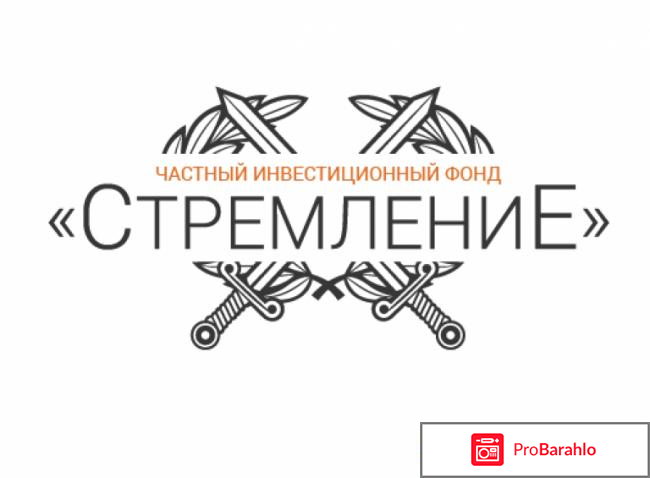 ЧАСТНЫЙ ИНВЕСТИЦИОННЫЙ ФОНД
«СТРЕМЛЕНИЕ»

ProBarahlo